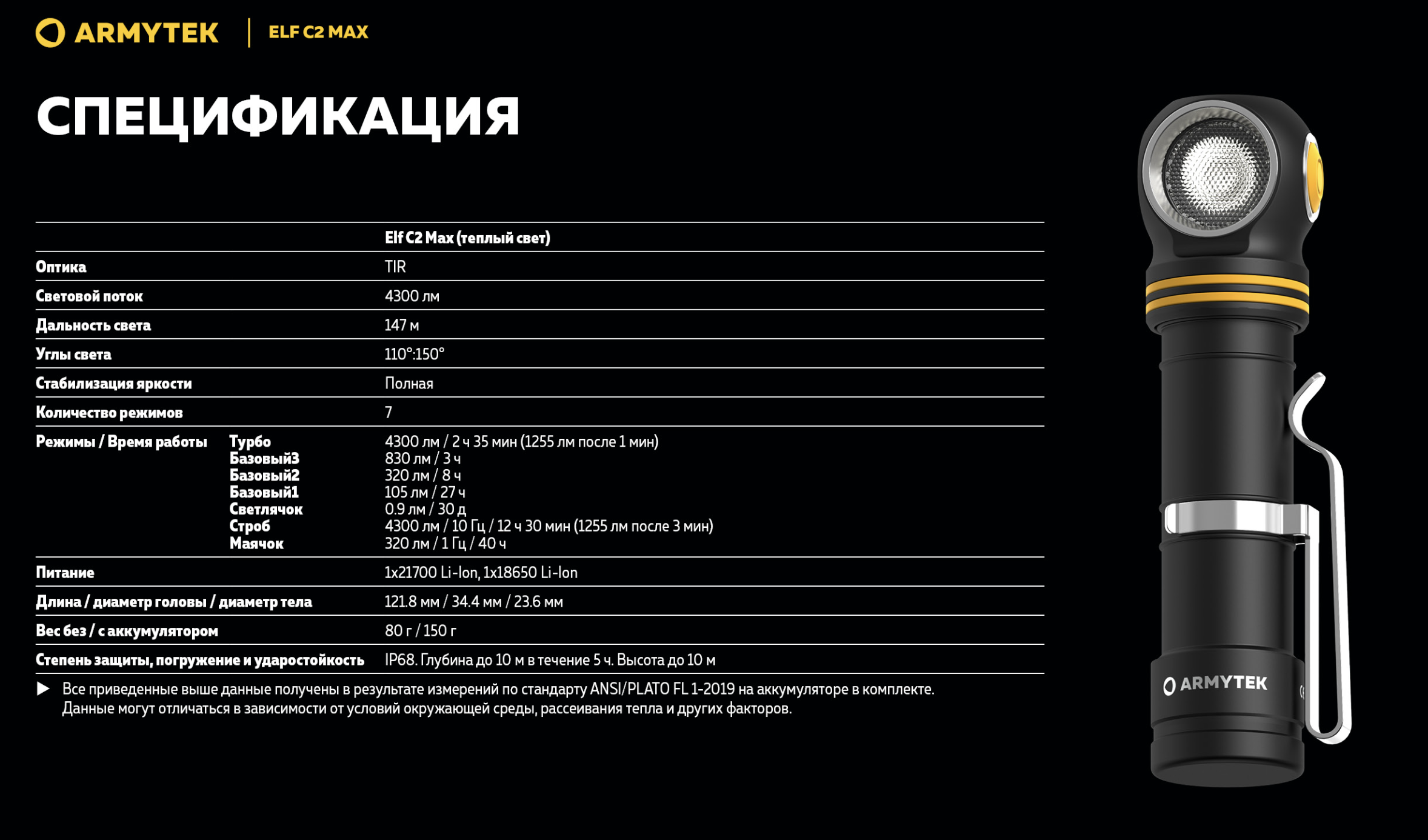 ARMYTEK | ELF C2 MAX

СПЕЦИФИКАЦИЯ

| | | Elf C2 Max (теплый свет) |
|---|---|---|
| Оптика | | TIR |
| Световой поток | | 4300 лм |
| Дальность света | | 147 м |
| Углы света | | 110°:150° |
| Стабилизация яркости | | Полная |
| Количество режимов | | 7 |
| Режимы / Время работы | Турбо | 4300 лм / 2 ч 35 мин (1255 лм после 1 мин) |
| | Базовый3 | 830 лм / 3 ч |
| | Базовый2 | 320 лм / 8 ч |
| | Базовый1 | 105 лм / 27 ч |
| | Светлячок | 0.9 лм / 30 д |
| | Строб | 4300 лм / 10 Гц / 12 ч 30 мин (1255 лм после 3 мин) |
| | Маячок | 320 лм / 1 Гц / 40 ч |
| Питание | | 1x21700 Li-Ion, 1x18650 Li-Ion |
| Длина / диаметр головы / диаметр тела | | 121.8 мм / 34.4 мм / 23.6 мм |
| Вес без / с аккумулятором | | 80 г / 150 г |
| Степень защиты, погружение и ударостойкость | | IP68. Глубина до 10 м в течение 5 ч. Высота до 10 м |

▶ Все приведенные выше данные получены в результате измерений по стандарту ANSI/PLATO FL 1-2019 на аккумуляторе в комплекте. Данные могут отличаться в зависимости от условий окружающей среды, рассеивания тепла и других факторов.

ARMYTEK